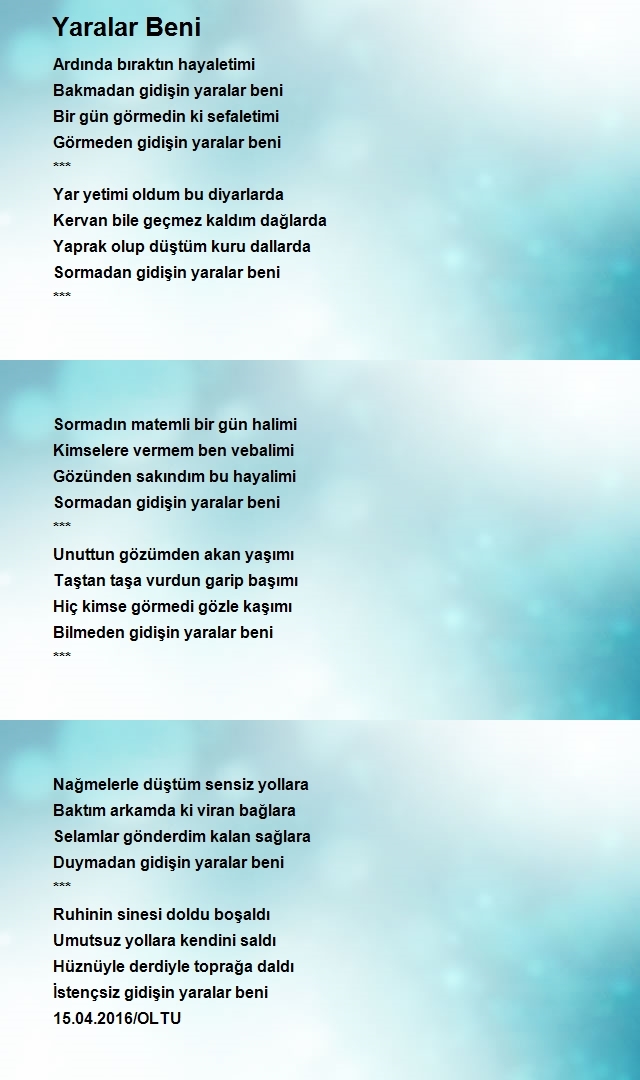 Yaralar Beni

Ardında bıraktın hayaletimi
Bakmadan gidişin yaralar beni
Bir gün görmedin ki sefaletimi
Görmeden gidişin yaralar beni
***
Yar yetimi oldum bu diyarlarda
Kervan bile geçmez kaldım dağlarda
Yaprak olup düştüm kuru dallarda
Sormadan gidişin yaralar beni
***

Sormadın matemli bir gün halimi
Kimselere vermem ben vebalimi
Gözünden sakındım bu hayalimi
Sormadan gidişin yaralar beni
***
Unuttun gözümden akan yaşımı
Taştan taşa vurdun garip başımı
Hiç kimse görmedi gözle kaşımı
Bilmeden gidişin yaralar beni
***

Nağmelerle düştüm sensiz yollara
Baktım arkamda ki viran bağlara
Selamlar gönderdim kalan sağlara
Duymadan gidişin yaralar beni
***
Ruhinin sinesi doldu boşaldı
Umutsuz yollara kendini saldı
Hüznüyle derdiyle toprağa daldı
İstençsiz gidişin yaralar beni
15.04.2016/OLTU